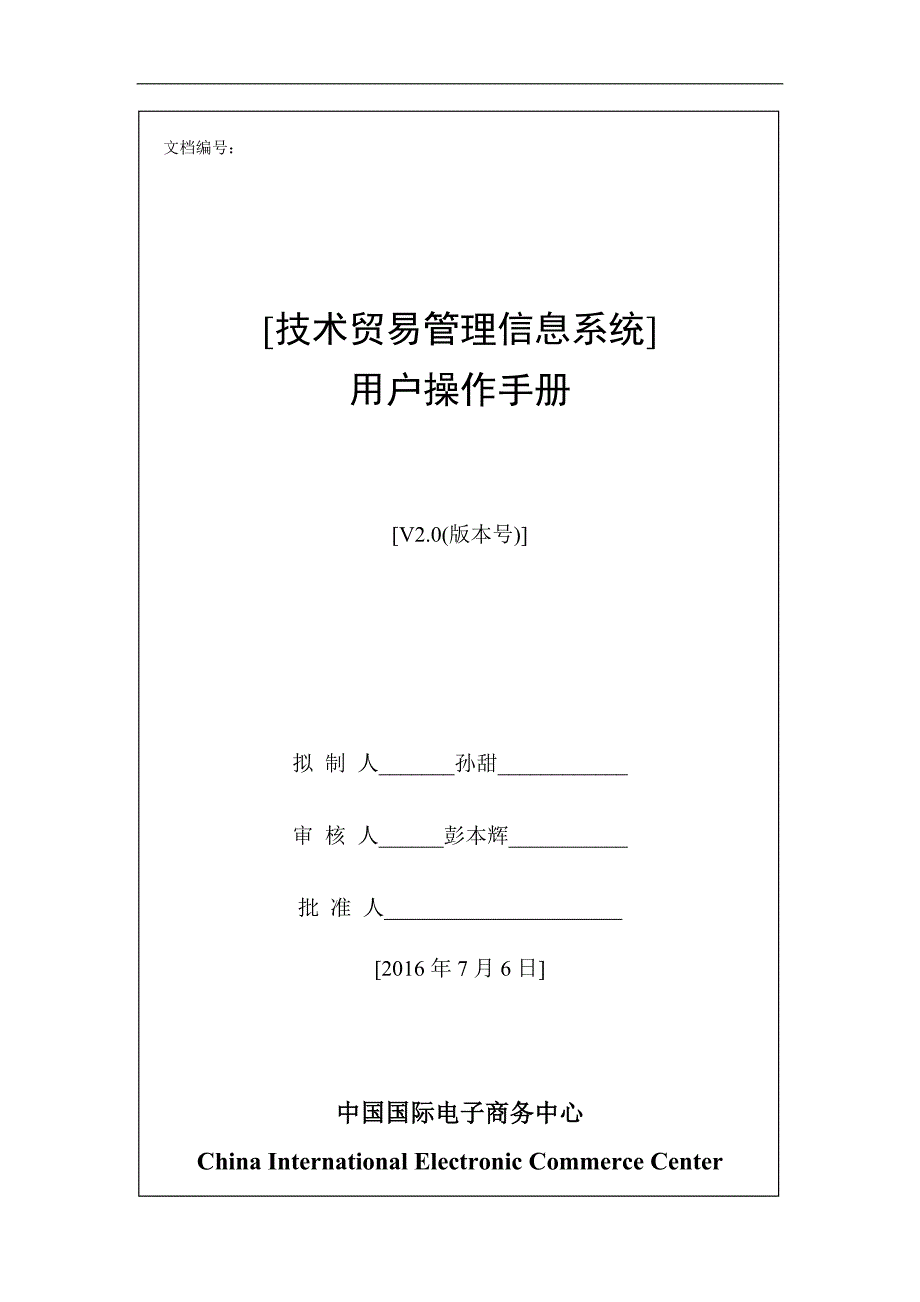 文档编号：

[技术贸易管理信息系统]
用户操作手册

[V2.0(版本号)]

拟 制 人_______孙甜____________

审 核 人______彭本辉___________

批 准 人______________________

[2016 年 7 月 6 日]

中国国际电子商务中心
China International Electronic Commerce Center